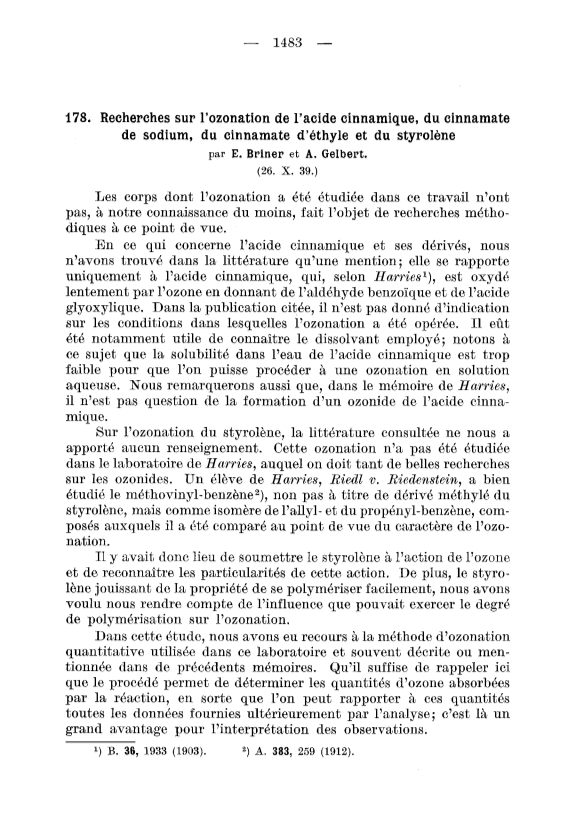 — 1483 —

178. Recherches sur l'ozonation de l'acide cinnamique, du cinnamate de sodium, du cinnamate d'éthyle et du styrolène
par E. Briner et A. Gelbert.
(26. X. 39.)

Les corps dont l'ozonation a été étudiée dans ce travail n'ont pas, à notre connaissance du moins, fait l'objet de recherches méthodiques à ce point de vue.

En ce qui concerne l'acide cinnamique et ses dérivés, nous n'avons trouvé dans la littérature qu'une mention; elle se rapporte uniquement à l'acide cinnamique, qui, selon Harries¹), est oxydé lentement par l'ozone en donnant de l'aldéhyde benzoïque et de l'acide glyoxylique. Dans la publication citée, il n'est pas donné d'indication sur les conditions dans lesquelles l'ozonation a été opérée. Il eût été notamment utile de connaître le dissolvant employé; notons à ce sujet que la solubilité dans l'eau de l'acide cinnamique est trop faible pour que l'on puisse procéder à une ozonation en solution aqueuse. Nous remarquerons aussi que, dans le mémoire de Harries, il n'est pas question de la formation d'un ozonide de l'acide cinnamique.

Sur l'ozonation du styrolène, la littérature consultée ne nous a apporté aucun renseignement. Cette ozonation n'a pas été étudiée dans le laboratoire de Harries, auquel on doit tant de belles recherches sur les ozonides. Un élève de Harries, Riedl v. Riedenstein, a bien étudié le méthovinyl-benzène²), non pas à titre de dérivé méthylé du styrolène, mais comme isomère de l'allyl- et du propényl-benzène, composés auxquels il a été comparé au point de vue du caractère de l'ozonation.

Il y avait donc lieu de soumettre le styrolène à l'action de l'ozone et de reconnaître les particularités de cette action. De plus, le styrolène jouissant de la propriété de se polymériser facilement, nous avons voulu nous rendre compte de l'influence que pouvait exercer le degré de polymérisation sur l'ozonation.

Dans cette étude, nous avons eu recours à la méthode d'ozonation quantitative utilisée dans ce laboratoire et souvent décrite ou mentionnée dans de précédents mémoires. Qu'il suffise de rappeler ici que le procédé permet de déterminer les quantités d'ozone absorbées par la réaction, en sorte que l'on peut rapporter à ces quantités toutes les données fournies ultérieurement par l'analyse; c'est là un grand avantage pour l'interprétation des observations.

¹) B. 36, 1933 (1903). ²) A. 383, 259 (1912).